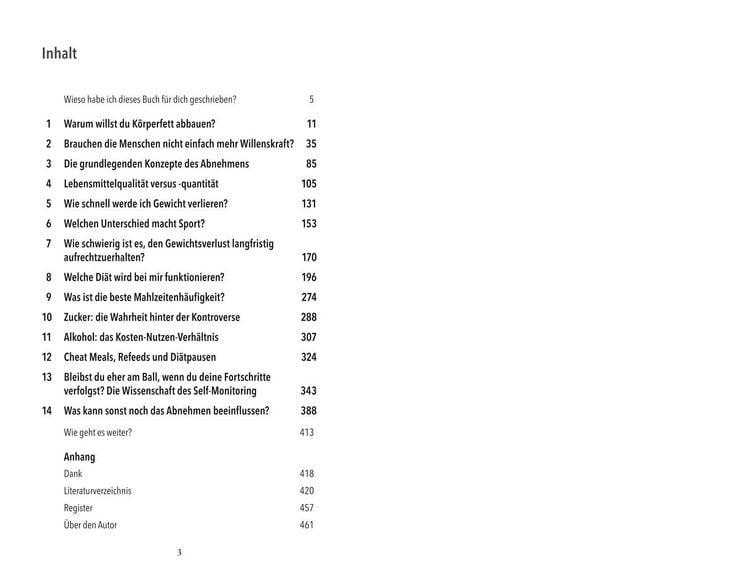 Inhalt

Wieso habe ich dieses Buch für dich geschrieben? 5

1 Warum willst du Körperfett abbauen? 11
2 Brauchen die Menschen nicht einfach mehr Willenskraft? 35
3 Die grundlegenden Konzepte des Abnehmens 85
4 Lebensmittelqualität versus -quantität 105
5 Wie schnell werde ich Gewicht verlieren? 131
6 Welchen Unterschied macht Sport? 153
7 Wie schwierig ist es, den Gewichtsverlust langfristig aufrechtzuerhalten? 170
8 Welche Diät wird bei mir funktionieren? 196
9 Was ist die beste Mahlzeitenhäufigkeit? 274
10 Zucker: die Wahrheit hinter der Kontroverse 288
11 Alkohol: das Kosten-Nutzen-Verhältnis 307
12 Cheat Meals, Refeeds und Diätpausen 324
13 Bleibst du eher am Ball, wenn du deine Fortschritte verfolgst? Die Wissenschaft des Self-Monitoring 343
14 Was kann sonst noch das Abnehmen beeinflussen? 388

Wie geht es weiter? 413

Anhang
Dank 418
Literaturverzeichnis 420
Register 457
Über den Autor 461

3